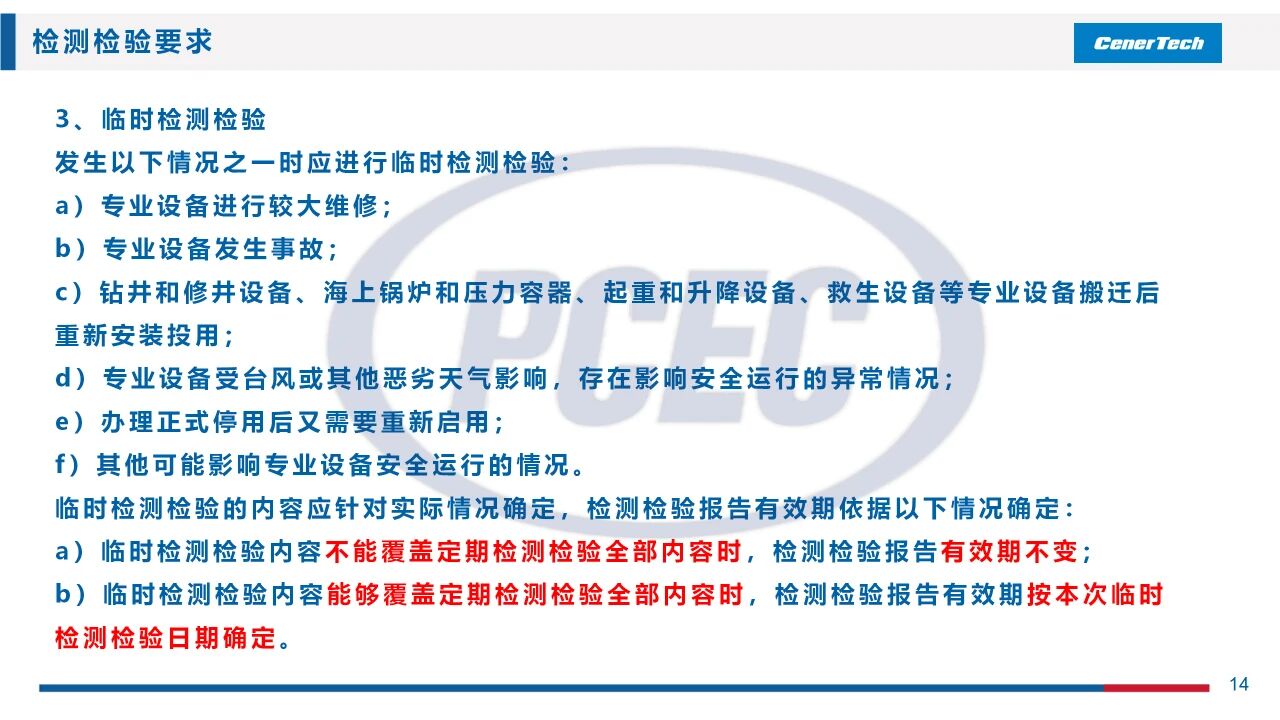 检测检验要求

CenerTech

3、临时检测检验
发生以下情况之一时应进行临时检测检验：
a）专业设备进行较大维修；
b）专业设备发生事故；
c）钻井和修井设备、海上锅炉和压力容器、起重和升降设备、救生设备等专业设备搬迁后重新安装投用；
d）专业设备受台风或其他恶劣天气影响，存在影响安全运行的异常情况；
e）办理正式停用后又需要重新启用；
f）其他可能影响专业设备安全运行的情况。
临时检测检验的内容应针对实际情况确定，检测检验报告有效期依据以下情况确定：
a）临时检测检验内容不能覆盖定期检测检验全部内容时，检测检验报告有效期不变；
b）临时检测检验内容能够覆盖定期检测检验全部内容时，检测检验报告有效期按本次临时检测检验日期确定。

PCEC

14